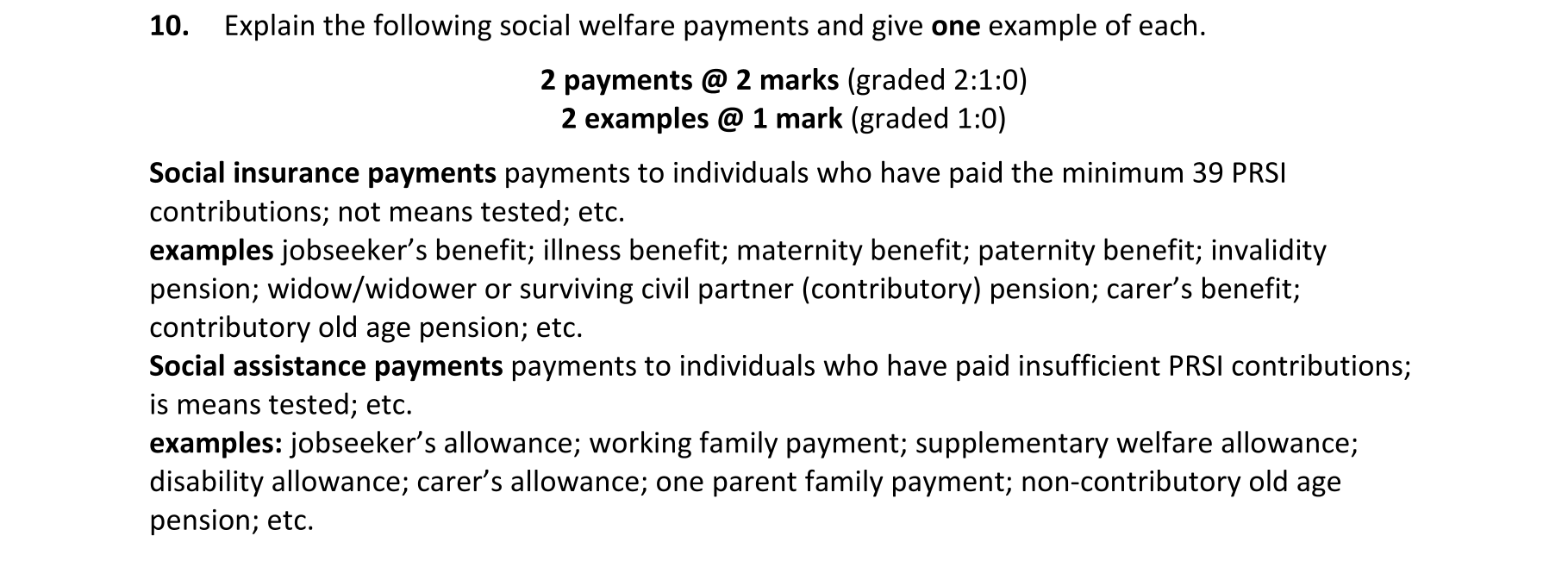 10. Explain the following social welfare payments and give one example of each.

2 payments @ 2 marks (graded 2:1:0)
2 examples @ 1 mark (graded 1:0)

Social insurance payments payments to individuals who have paid the minimum 39 PRSI contributions; not means tested; etc.
examples jobseeker's benefit; illness benefit; maternity benefit; paternity benefit; invalidity pension; widow/widower or surviving civil partner (contributory) pension; carer's benefit; contributory old age pension; etc.
Social assistance payments payments to individuals who have paid insufficient PRSI contributions; is means tested; etc.
examples: jobseeker's allowance; working family payment; supplementary welfare allowance; disability allowance; carer's allowance; one parent family payment; non-contributory old age pension; etc.